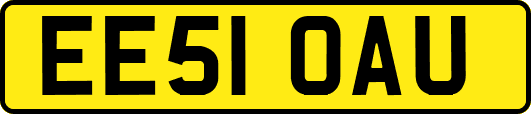 EE51 OAU